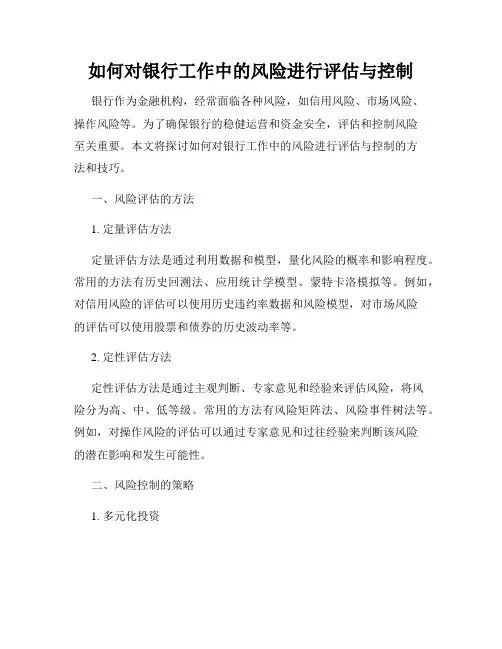 如何对银行工作中的风险进行评估与控制

银行作为金融机构，经常面临各种风险，如信用风险、市场风险、操作风险等。为了确保银行的稳健运营和资金安全，评估和控制风险至关重要。本文将探讨如何对银行工作中的风险进行评估与控制的方法和技巧。

一、风险评估的方法

1. 定量评估方法

定量评估方法是通过利用数据和模型，量化风险的概率和影响程度。常用的方法有历史回溯法、应用统计学模型、蒙特卡洛模拟等。例如，对信用风险的评估可以使用历史违约率数据和风险模型，对市场风险的评估可以使用股票和债券的历史波动率等。

2. 定性评估方法

定性评估方法是通过主观判断、专家意见和经验来评估风险，将风险分为高、中、低等级。常用的方法有风险矩阵法、风险事件树法等。例如，对操作风险的评估可以通过专家意见和过往经验来判断该风险的潜在影响和发生可能性。

二、风险控制的策略

1. 多元化投资